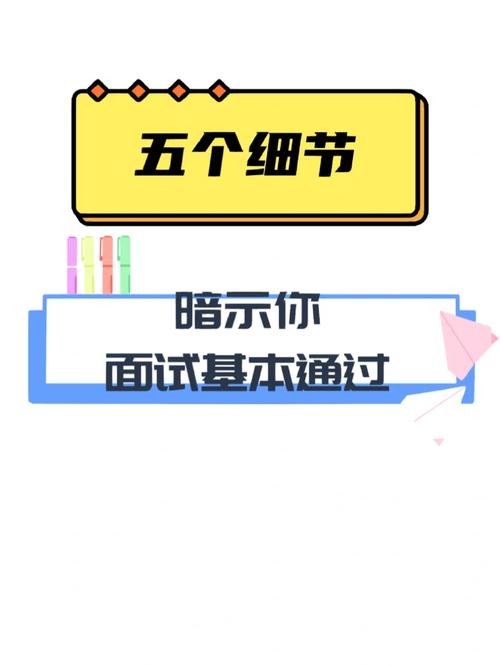 五个细节

暗示你
面试基本通过